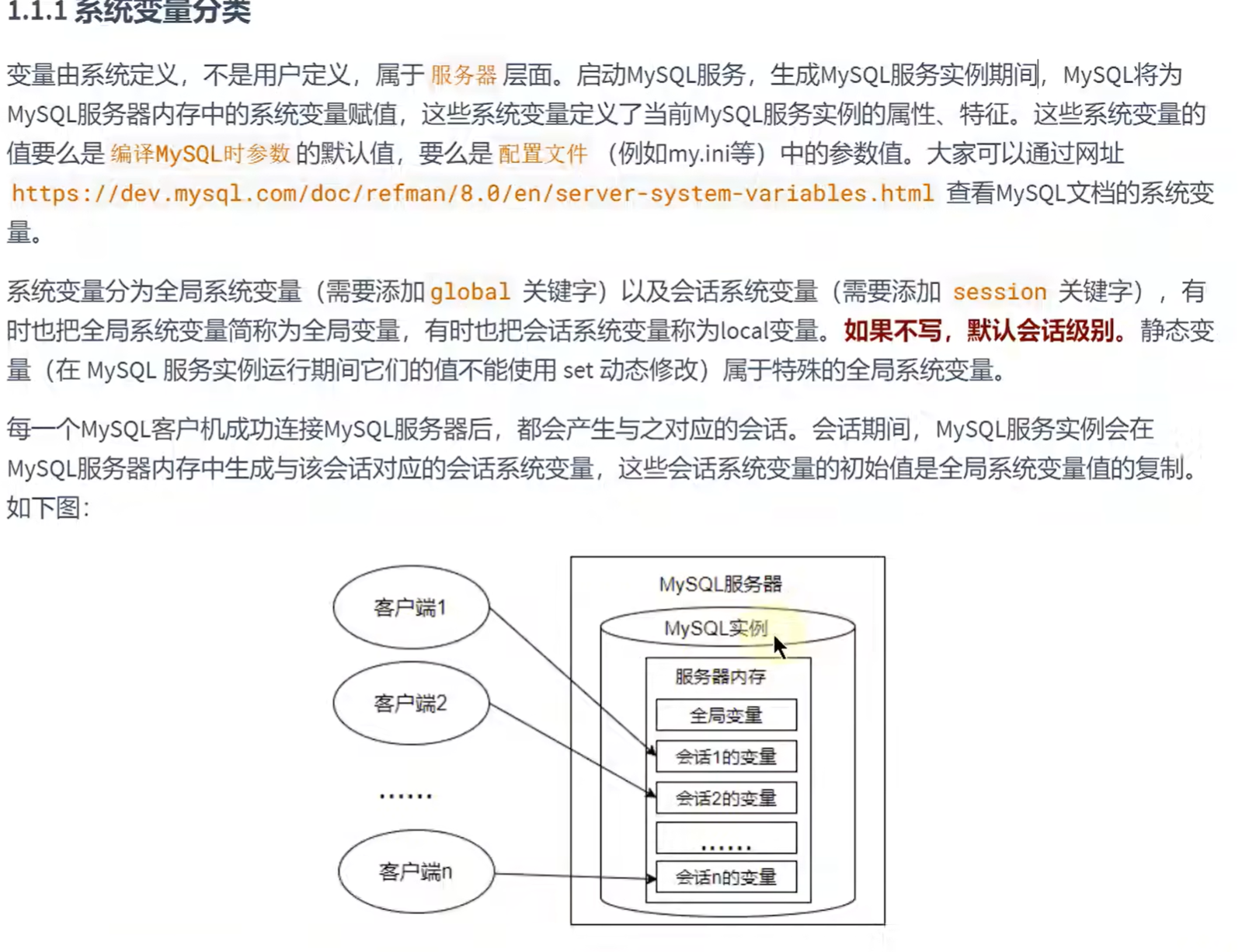 1.1.1 系统变量分类

变量由系统定义，不是用户定义，属于 服务器 层面。启动MySQL服务，生成MySQL服务实例期间，MySQL将为MySQL服务器内存中的系统变量赋值，这些系统变量定义了当前MySQL服务实例的属性、特征。这些系统变量的值要么是 编译MySQL时参数 的默认值，要么是 配置文件 （例如my.ini等）中的参数值。大家可以通过网址 https://dev.mysql.com/doc/refman/8.0/en/server-system-variables.html 查看MySQL文档的系统变量。

系统变量分为全局系统变量（需要添加 global 关键字）以及会话系统变量（需要添加 session 关键字），有时也把全局系统变量简称为全局变量，有时也把会话系统变量称为local变量。如果不写，默认会话级别。静态变量（在 MySQL 服务实例运行期间它们的值不能使用 set 动态修改）属于特殊的全局系统变量。

每一个MySQL客户机成功连接MySQL服务器后，都会产生与之对应的会话。会话期间，MySQL服务实例会在MySQL服务器内存中生成与该会话对应的会话系统变量，这些会话系统变量的初始值是全局系统变量值的复制。如下图：

客户端1
客户端2
......
客户端n
MySQL服务器
MySQL实例
服务器内存
全局变量
会话1的变量
会话2的变量
......
会话n的变量